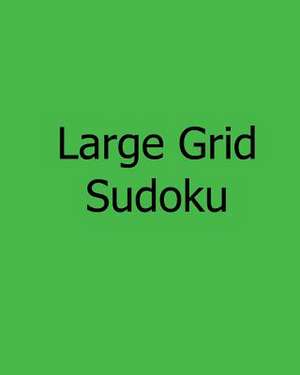 Large Grid Sudoku